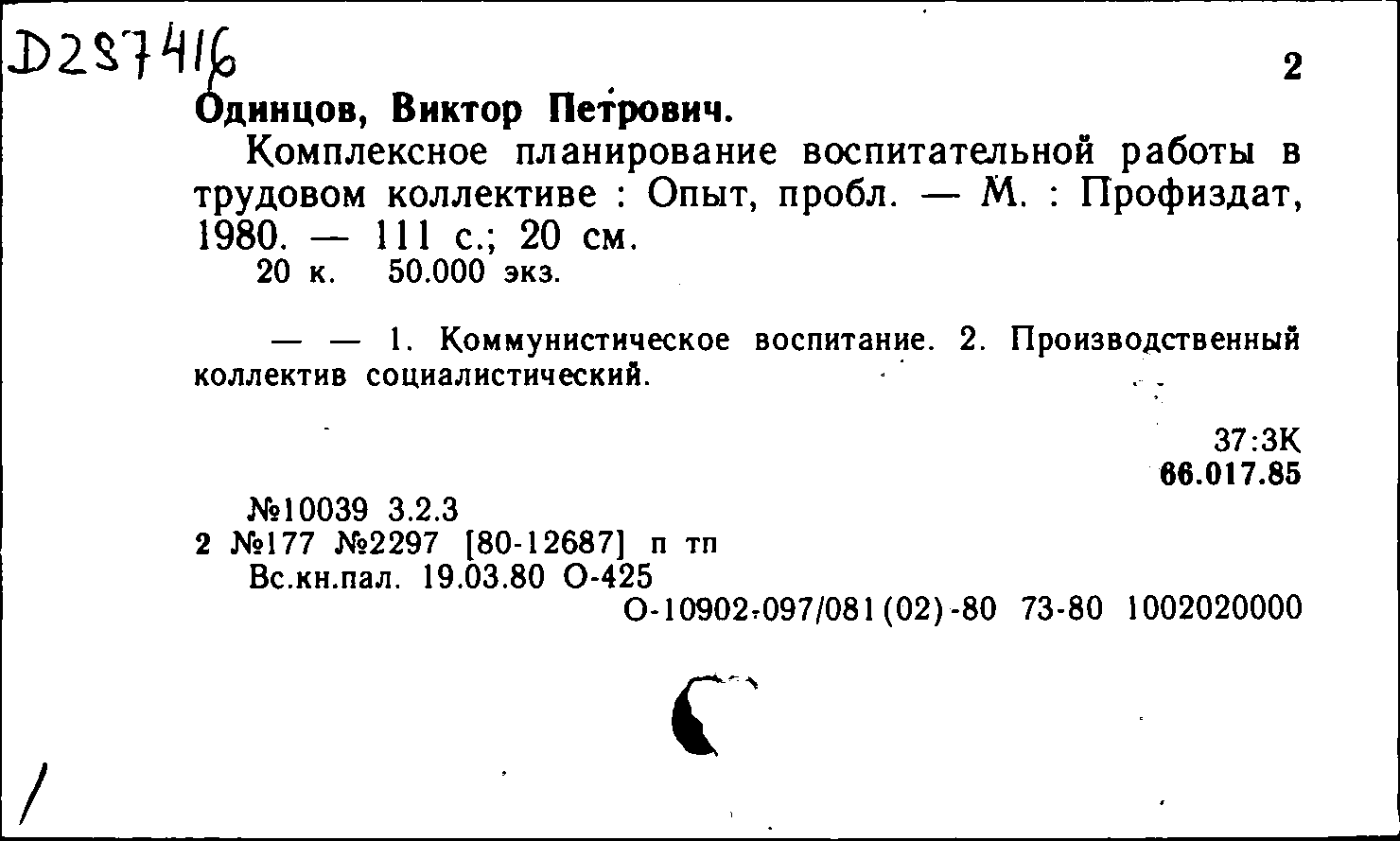 D287416

2

Одинцов, Виктор Петрович.

Комплексное планирование воспитательной работы в трудовом коллективе : Опыт, пробл. — М. : Профиздат, 1980. — 111 с.; 20 см.

20 к. 50.000 экз.

— — 1. Коммунистическое воспитание. 2. Производственный коллектив социалистический.

37:3К
66.017.85

№10039 3.2.3
2 №177 №2297 [80-12687] п тп
Вс.кн.пал. 19.03.80 О-425
О-10902-097/081(02)-80 73-80 1002020000